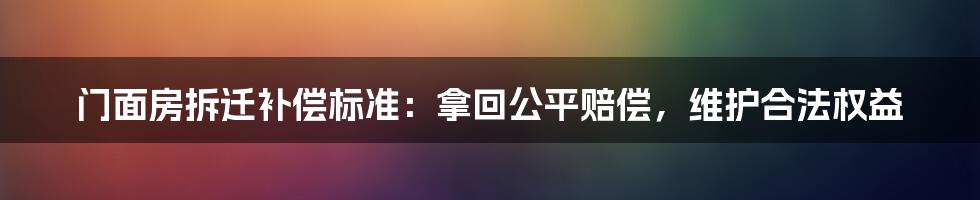 门面房拆迁补偿标准：拿回公平赔偿，维护合法权益